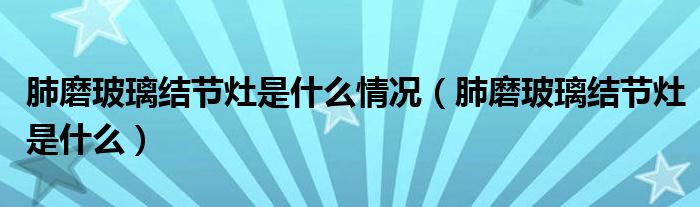 肺磨玻璃结节灶是什么情况（肺磨玻璃结节灶是什么）